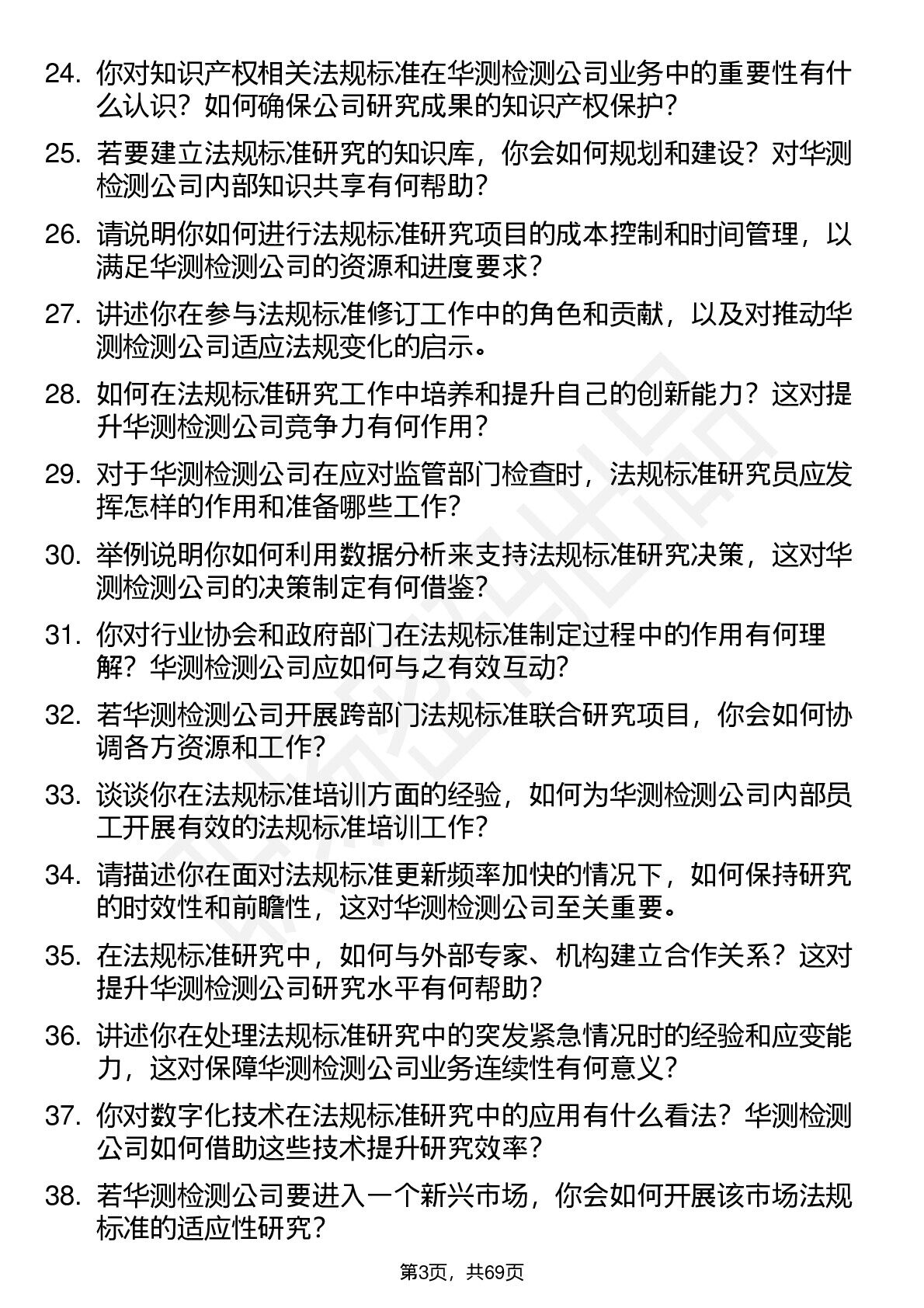 24. 你对知识产权相关法规标准在华测检测公司业务中的重要性有什么认识？如何确保公司研究成果的知识产权保护？

25. 若要建立法规标准研究的知识库，你会如何规划和建设？对华测检测公司内部知识共享有何帮助？

26. 请说明你如何进行法规标准研究项目的成本控制和时间管理，以满足华测检测公司的资源和进度要求？

27. 讲述你在参与法规标准修订工作中的角色和贡献，以及对推动华测检测公司适应法规变化的启示。

28. 如何在法规标准研究工作中培养和提升自己的创新能力？这对提升华测检测公司竞争力有何作用？

29. 对于华测检测公司在应对监管部门检查时，法规标准研究员应发挥怎样的作用和准备哪些工作？

30. 举例说明你如何利用数据分析来支持法规标准研究决策，这对华测检测公司的决策制定有何借鉴？

31. 你对行业协会和政府部门在法规标准制定过程中的作用有何理解？华测检测公司应如何与之有效互动？

32. 若华测检测公司开展跨部门法规标准联合研究项目，你会如何协调各方资源和工作？

33. 谈谈你在法规标准培训方面的经验，如何为华测检测公司内部员工开展有效的法规标准培训工作？

34. 请描述你在面对法规标准更新频率加快的情况下，如何保持研究的时效性和前瞻性，这对华测检测公司至关重要。

35. 在法规标准研究中，如何与外部专家、机构建立合作关系？这对提升华测检测公司研究水平有何帮助？

36. 讲述你在处理法规标准研究中的突发紧急情况时的经验和应变能力，这对保障华测检测公司业务连续性有何意义？

37. 你对数字化技术在法规标准研究中的应用有什么看法？华测检测公司如何借助这些技术提升研究效率？

38. 若华测检测公司要进入一个新兴市场，你会如何开展该市场法规标准的适应性研究？

第3页，共69页